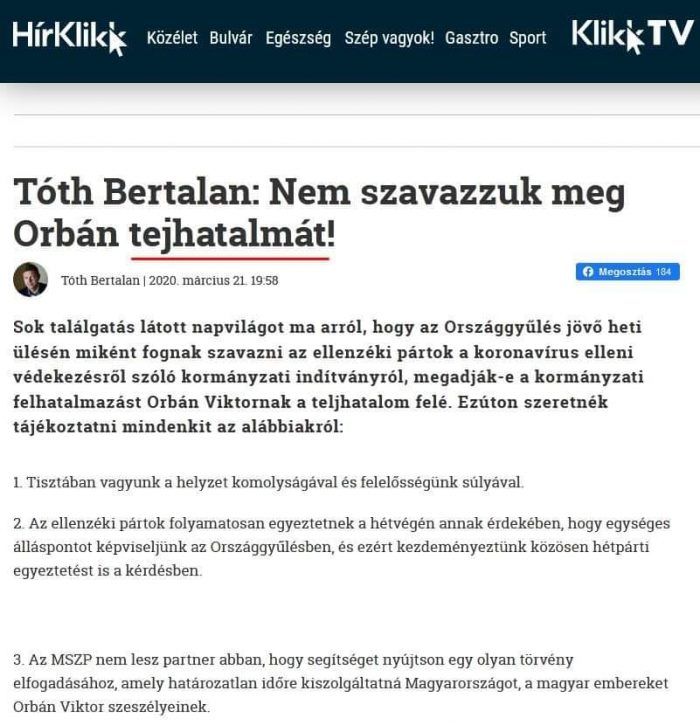 HírKlikk Közélet Bulvár Egészség Szép vagyok! Gasztro Sport KlikkTV

Tóth Bertalan: Nem szavazzuk meg Orbán tejhatalmát!

Tóth Bertalan | 2020. március 21. 19:58

Megosztás 184

Sok találgatás látott napvilágot ma arról, hogy az Országgyűlés jövő heti ülésén miként fognak szavazni az ellenzéki pártok a koronavírus elleni védekezésről szóló kormányzati indítványról, megadják-e a kormányzati felhatalmazást Orbán Viktornak a teljhatalom felé. Ezúton szeretnék tájékoztatni mindenkit az alábbiakról:

1. Tisztában vagyunk a helyzet komolyságával és felelősségünk súlyával.

2. Az ellenzéki pártok folyamatosan egyeztetnek a hétvégén annak érdekében, hogy egységes álláspontot képviseljünk az Országgyűlésben, és ezért kezdeményeztünk közösen hétpárti egyeztetést is a kérdésben.

3. Az MSZP nem lesz partner abban, hogy segítséget nyújtson egy olyan törvény elfogadásához, amely határozatlan időre kiszolgáltatná Magyarországot, a magyar embereket Orbán Viktor szeszélyeinek.